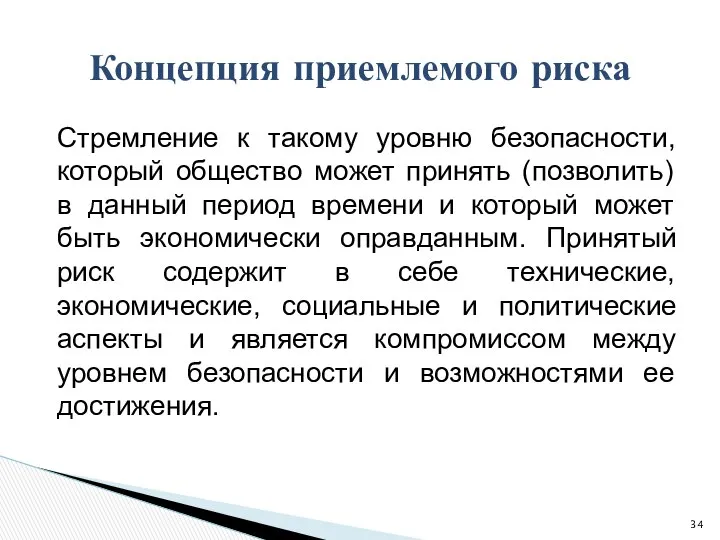 Концепция приемлемого риска

Стремление к такому уровню безопасности, который общество может принять (позволить) в данный период времени и который может быть экономически оправданным. Принятый риск содержит в себе технические, экономические, социальные и политические аспекты и является компромиссом между уровнем безопасности и возможностями ее достижения.

34